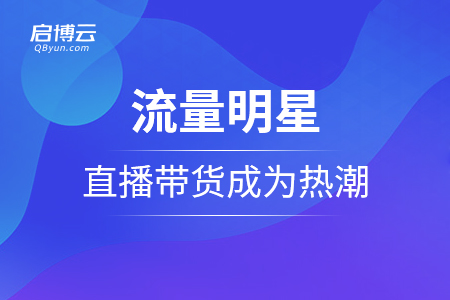 启博云
QByun.com

流量明星

直播带货成为热潮